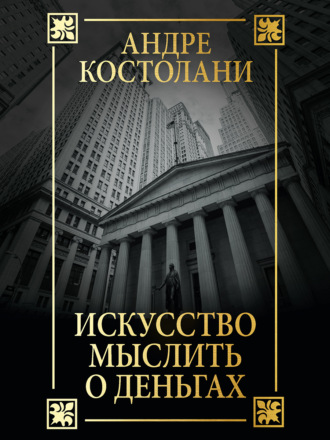 АНДРЕ
КОСТОЛАНИ

ИСКУССТВО
МЫСЛИТЬ
О ДЕНЬГАХ